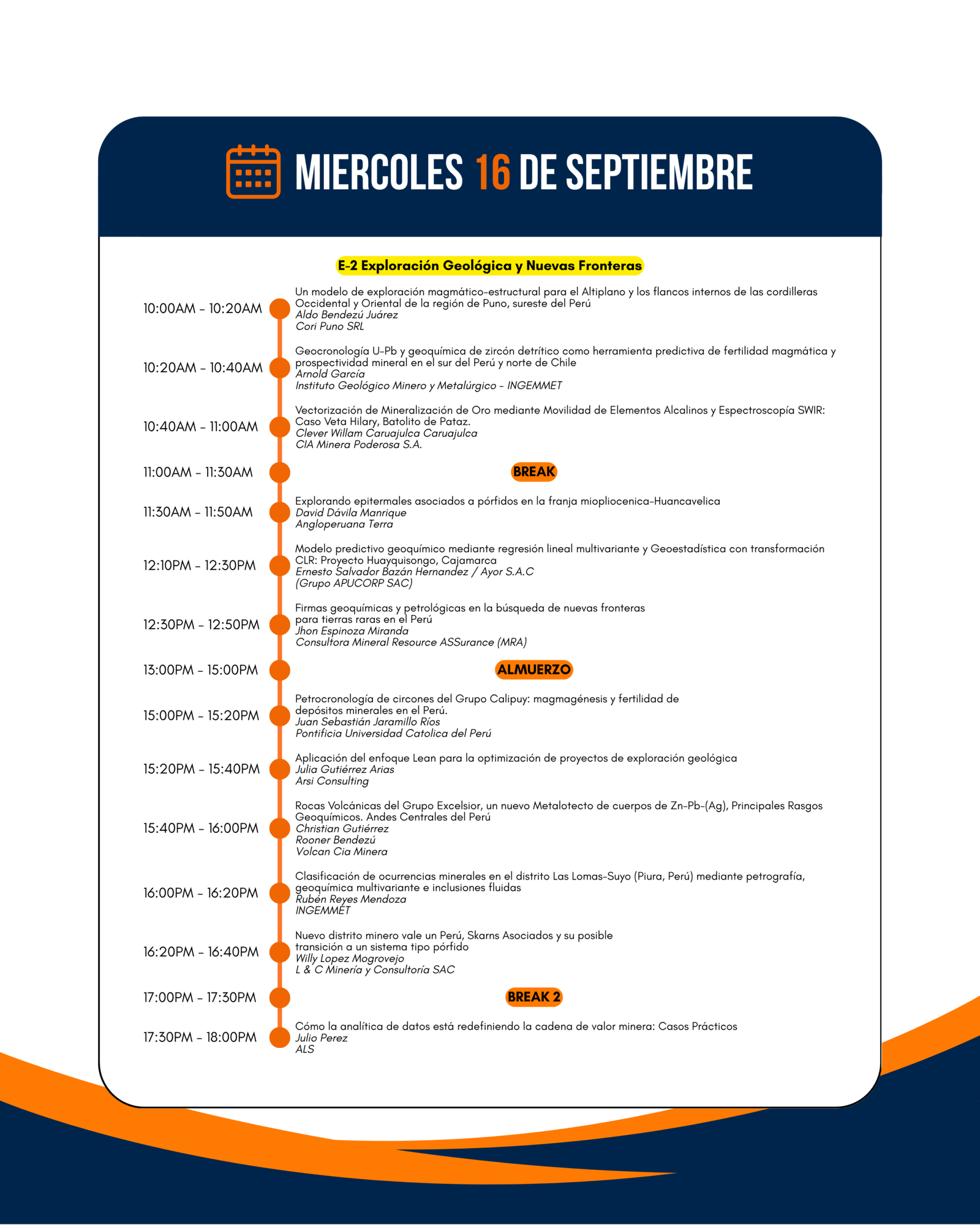 MIERCOLES 16 DE SEPTIEMBRE

E-2 Exploración Geológica y Nuevas Fronteras

10:00AM - 10:20AM
Un modelo de exploración magmático-estructural para el Altiplano y los flancos internos de las cordilleras Occidental y Oriental de la región de Puno, sureste del Perú
Aldo Bendezú Juárez
Cori Puno SRL

10:20AM - 10:40AM
Geocronología U-Pb y geoquímica de zircón detrítico como herramienta predictiva de fertilidad magmática y prospectividad mineral en el sur del Perú y norte de Chile
Arnold García
Instituto Geológico Minero y Metalúrgico - INGEMMET

10:40AM - 11:00AM
Vectorización de Mineralización de Oro mediante Movilidad de Elementos Alcalinos y Espectroscopía SWIR: Caso Veta Hilary, Batolito de Pataz.
Clever Willam Caruajulca Caruajulca
CIA Minera Poderosa S.A.

11:00AM - 11:30AM
BREAK

11:30AM - 11:50AM
Explorando epitermales asociados a pórfidos en la franja miopliocenica-Huancavelica
David Dávila Manrique
Angloperuana Terra

12:10PM - 12:30PM
Modelo predictivo geoquímico mediante regresión lineal multivariante y Geoestadística con transformación CLR: Proyecto Huayquisongo, Cajamarca
Ernesto Salvador Bazán Hernandez / Ayor S.A.C
(Grupo APUCORP SAC)

12:30PM - 12:50PM
Firmas geoquímicas y petrológicas en la búsqueda de nuevas fronteras para tierras raras en el Perú
Jhon Espinoza Miranda
Consultora Mineral Resource ASSurance (MRA)

13:00PM - 15:00PM
ALMUERZO

15:00PM - 15:20PM
Petrocronología de circones del Grupo Calipuy: magmagénesis y fertilidad de depósitos minerales en el Perú.
Juan Sebastián Jaramillo Ríos
Pontificia Universidad Catolica del Perú

15:20PM - 15:40PM
Aplicación del enfoque Lean para la optimización de proyectos de exploración geológica
Julia Gutiérrez Arias
Arsi Consulting

15:40PM - 16:00PM
Rocas Volcánicas del Grupo Excelsior, un nuevo Metalotecto de cuerpos de Zn-Pb-(Ag), Principales Rasgos Geoquímicos. Andes Centrales del Perú
Christian Gutiérrez
Rooner Bendezú
Volcan Cia Minera

16:00PM - 16:20PM
Clasificación de ocurrencias minerales en el distrito Las Lomas-Suyo (Piura, Perú) mediante petrografía, geoquímica multivariante e inclusiones fluidas
Rubén Reyes Mendoza
INGEMMET

16:20PM - 16:40PM
Nuevo distrito minero vale un Perú, Skarns Asociados y su posible transición a un sistema tipo pórfido
Willy Lopez Mogrovejo
L & C Minería y Consultoría SAC

17:00PM - 17:30PM
BREAK 2

17:30PM - 18:00PM
Cómo la analítica de datos está redefiniendo la cadena de valor minera: Casos Prácticos
Julio Perez
ALS